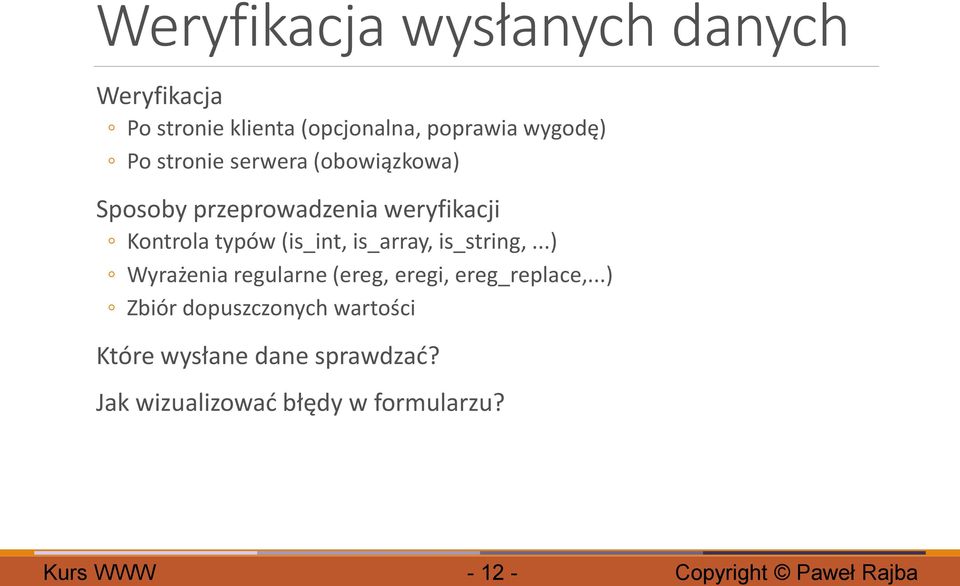 Weryfikacja wysłanych danych

Weryfikacja
◦ Po stronie klienta (opcjonalna, poprawia wygodę)
◦ Po stronie serwera (obowiązkowa)

Sposoby przeprowadzenia weryfikacji
◦ Kontrola typów (is_int, is_array, is_string, ...)
◦ Wyrażenia regularne (ereg, eregi, ereg_replace,...)
◦ Zbiór dopuszczonych wartości

Które wysłane dane sprawdzać?

Jak wizualizować błędy w formularzu?

Kurs WWW

- 12 -

Copyright © Paweł Rajba